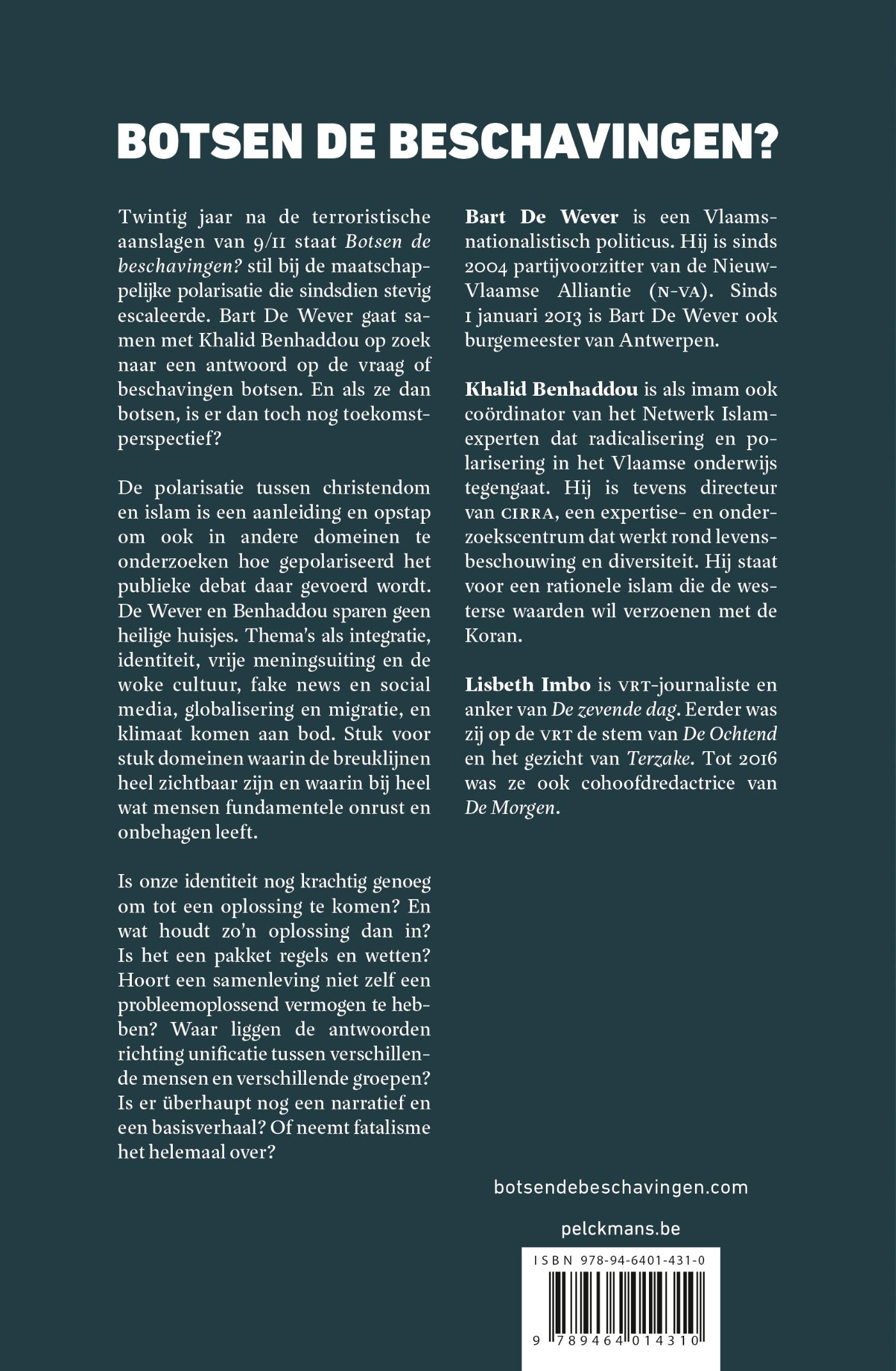 BOTSEN DE BESCHAVINGEN?

Twintig jaar na de terroristische aanslagen van 9/11 staat Botsen de beschavingen? stil bij de maatschappelijke polarisatie die sindsdien stevig escaleerde. Bart De Wever gaat samen met Khalid Benhaddou op zoek naar een antwoord op de vraag of beschavingen botsen. En als ze dan botsen, is er dan toch nog toekomstperspectief?

De polarisatie tussen christendom en islam is een aanleiding en opstap om ook in andere domeinen te onderzoeken hoe gepolariseerd het publieke debat daar gevoerd wordt. De Wever en Benhaddou sparen geen heilige huisjes. Thema's als integratie, identiteit, vrije meningsuiting en de woke cultuur, fake news en social media, globalisering en migratie, en klimaat komen aan bod. Stuk voor stuk domeinen waarin de breuklijnen heel zichtbaar zijn en waarin bij heel wat mensen fundamentele onrust en onbehagen leeft.

Is onze identiteit nog krachtig genoeg om tot een oplossing te komen? En wat houdt zo'n oplossing dan in? Is het een pakket regels en wetten? Hoort een samenleving niet zelf een probleemoplossend vermogen te hebben? Waar liggen de antwoorden richting unificatie tussen verschillende mensen en verschillende groepen? Is er überhaupt nog een narratief en een basisverhaal? Of neemt fatalisme het helemaal over?

Bart De Wever is een Vlaams-nationalistisch politicus. Hij is sinds 2004 partijvoorzitter van de Nieuw-Vlaamse Alliantie (N-VA). Sinds 1 januari 2013 is Bart De Wever ook burgemeester van Antwerpen.

Khalid Benhaddou is als imam ook coördinator van het Netwerk Islamexperten dat radicalisering en polarisering in het Vlaamse onderwijs tegengaat. Hij is tevens directeur van CIRRA, een expertise- en onderzoekscentrum dat werkt rond levensbeschouwing en diversiteit. Hij staat voor een rationele islam die de westerse waarden wil verzoenen met de Koran.

Lisbeth Imbo is VRT-journaliste en anker van De zevende dag. Eerder was zij op de VRT de stem van De Ochtend en het gezicht van Terzake. Tot 2016 was ze ook cohoofdredactrice van De Morgen.

botsendebeschavingen.com

pelckmans.be

ISBN 978-94-6401-431-0

9 789464 014310